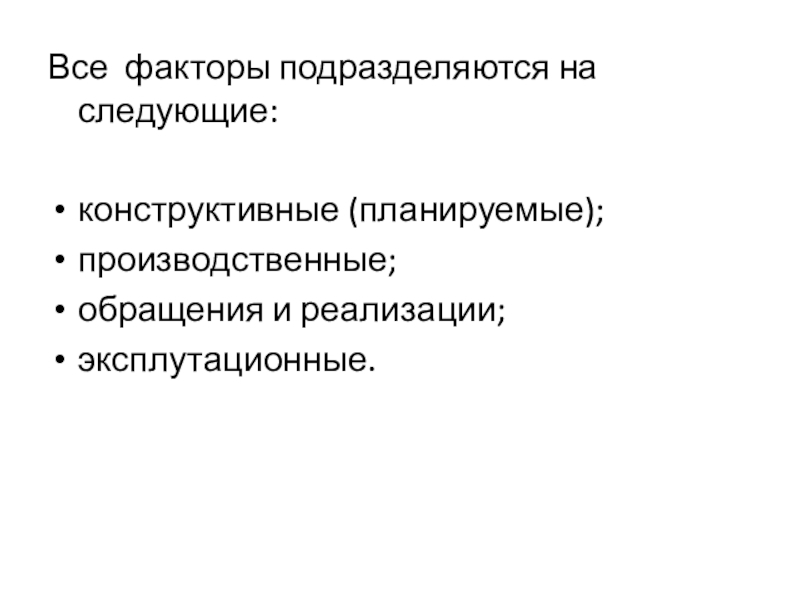 Все факторы подразделяются на следующие:

• конструктивные (планируемые);
• производственные;
• обращения и реализации;
• эксплутационные.